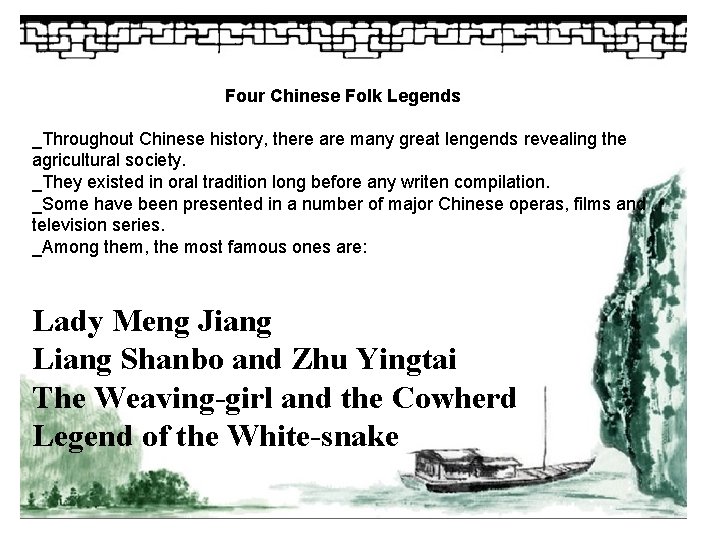 Four Chinese Folk Legends

_Throughout Chinese history, there are many great lengends revealing the agricultural society.

_They existed in oral tradition long before any writen compilation.

_Some have been presented in a number of major Chinese operas, films and television series.

_Among them, the most famous ones are:

Lady Meng Jiang
Liang Shanbo and Zhu Yingtai
The Weaving-girl and the Cowherd
Legend of the White-snake